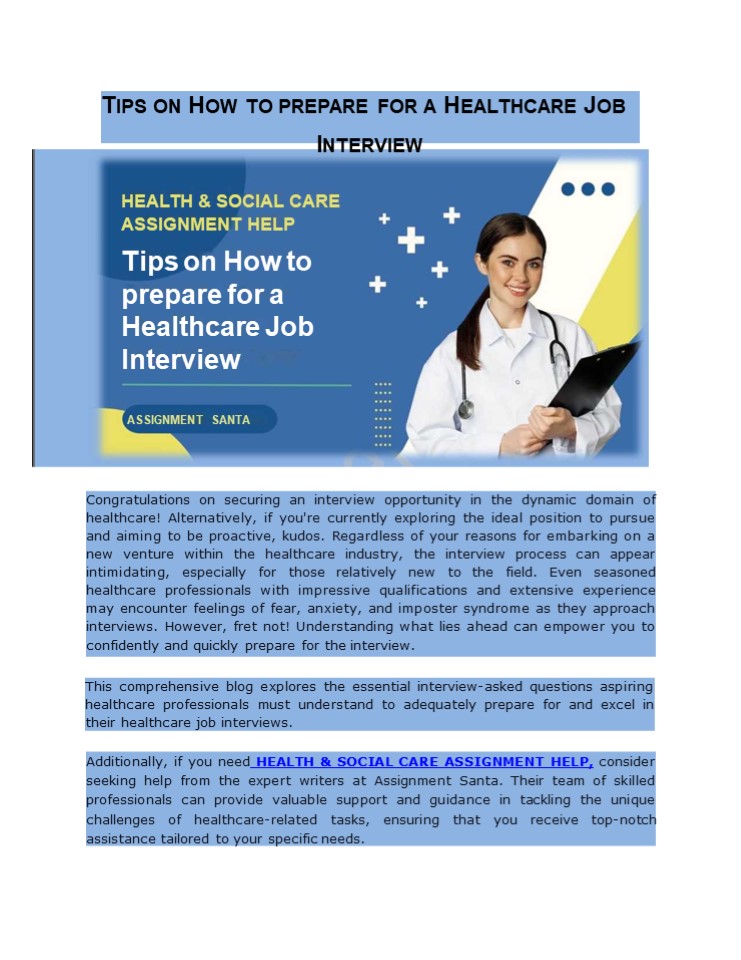 TIPS ON HOW TO PREPARE FOR A HEALTHCARE JOB INTERVIEW

HEALTH & SOCIAL CARE ASSIGNMENT HELP

Tips on How to prepare for a Healthcare Job Interview

ASSIGNMENT SANTA

Congratulations on securing an interview opportunity in the dynamic domain of healthcare! Alternatively, if you're currently exploring the ideal position to pursue and aiming to be proactive, kudos. Regardless of your reasons for embarking on a new venture within the healthcare industry, the interview process can appear intimidating, especially for those relatively new to the field. Even seasoned healthcare professionals with impressive qualifications and extensive experience may encounter feelings of fear, anxiety, and imposter syndrome as they approach interviews. However, fret not! Understanding what lies ahead can empower you to confidently and quickly prepare for the interview.

This comprehensive blog explores the essential interview-asked questions aspiring healthcare professionals must understand to adequately prepare for and excel in their healthcare job interviews.

Additionally, if you need HEALTH & SOCIAL CARE ASSIGNMENT HELP, consider seeking help from the expert writers at Assignment Santa. Their team of skilled professionals can provide valuable support and guidance in tackling the unique challenges of healthcare-related tasks, ensuring that you receive top-notch assistance tailored to your specific needs.